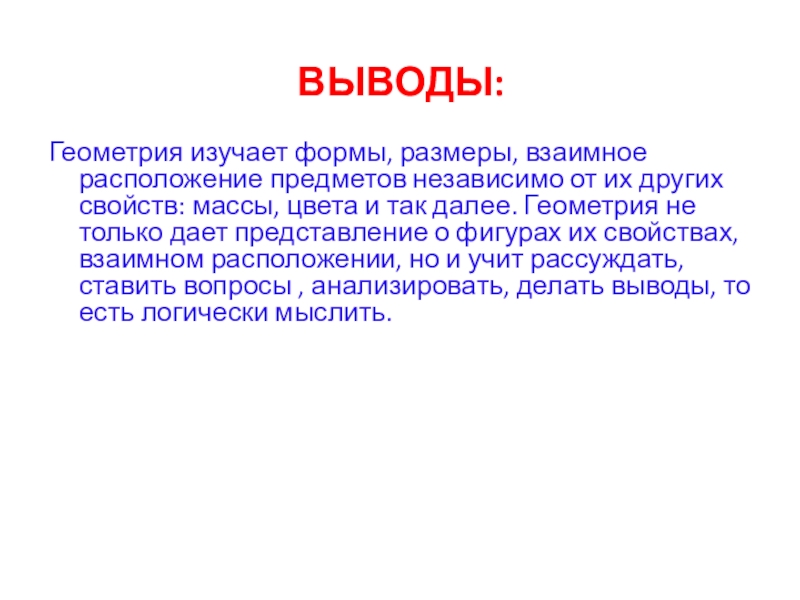 ВЫВОДЫ:

Геометрия изучает формы, размеры, взаимное расположение предметов независимо от их других свойств: массы, цвета и так далее. Геометрия не только дает представление о фигурах их свойствах, взаимном расположении, но и учит рассуждать, ставить вопросы , анализировать, делать выводы, то есть логически мыслить.